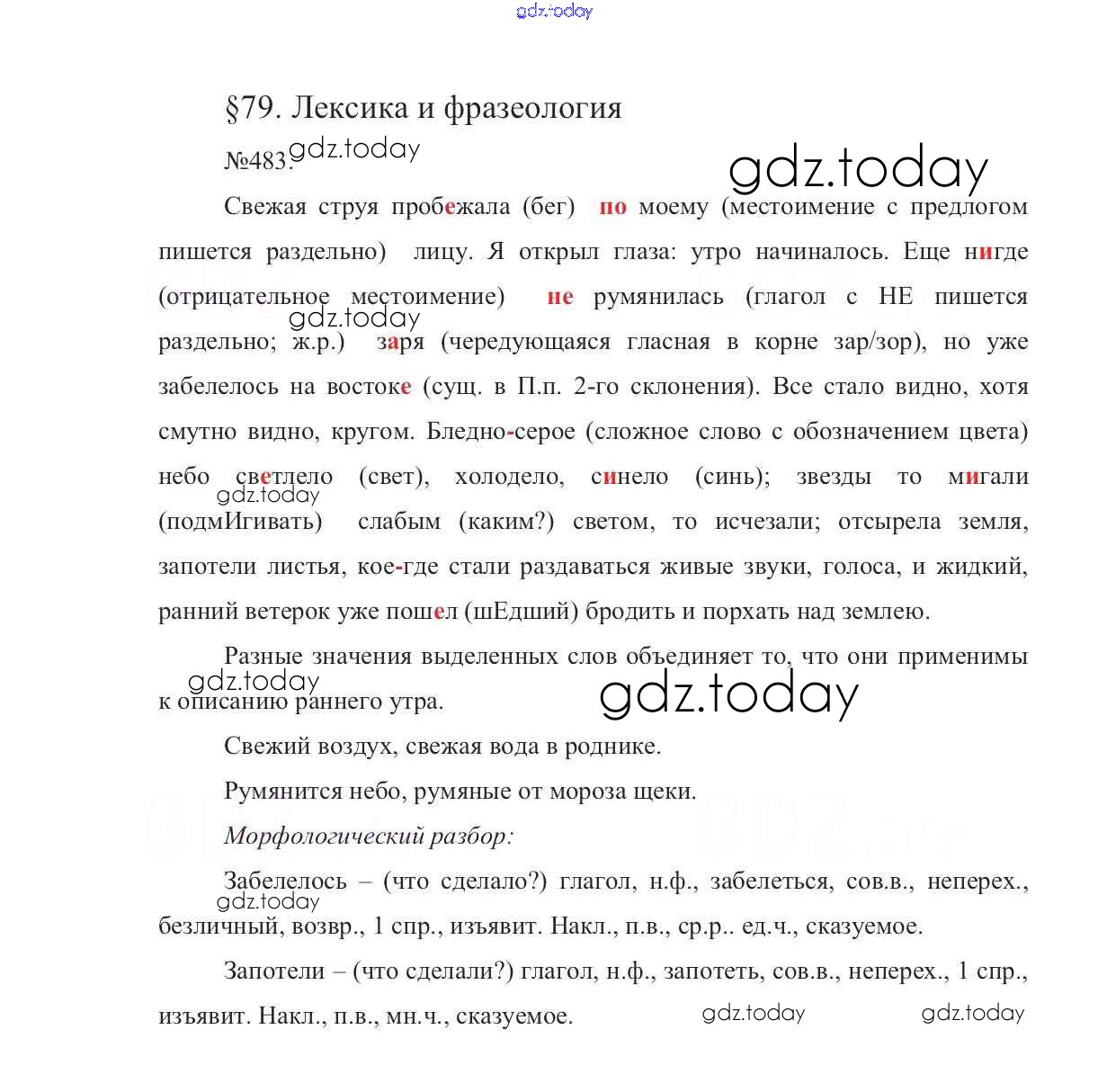 gdz.today

§79. Лексика и фразеология

№483. gdz.today

gdz.today

Свежая струя пробежала (бег) по моему (местоимение с предлогом пишется раздельно) лицу. Я открыл глаза: утро начиналось. Еще нигде (отрицательное местоимение) не румянилась (глагол с НЕ пишется раздельно; ж.р.) заря (чередующаяся гласная в корне зар/зор), но уже забелелось на востоке (сущ. в П.п. 2-го склонения). Все стало видно, хотя смутно видно, кругом. Бледно-серое (сложное слово с обозначением цвета) небо светлело (свет), холодело, синело (синь); звезды то мигали (подмИгивать) слабым (каким?) светом, то исчезали; отсырела земля, запотели листья, кое-где стали раздаваться живые звуки, голоса, и жидкий, ранний ветерок уже пошел (шЕдший) бродить и порхать над землею.

gdz.today

gdz.today

Разные значения выделенных слов объединяет то, что они применимы к описанию раннего утра.

gdz.today

gdz.today

Свежий воздух, свежая вода в роднике.

Румянится небо, румяные от мороза щеки.

Морфологический разбор:

Забелелось – (что сделало?) глагол, н.ф., забелеться, сов.в., неперех., безличный, возвр., 1 спр., изъявит. Накл., п.в., ср.р.. ед.ч., сказуемое.

gdz.today

Запотели – (что сделали?) глагол, н.ф., запотеть, сов.в., неперех., 1 спр., изъявит. Накл., п.в., мн.ч., сказуемое.

gdz.today

gdz.today